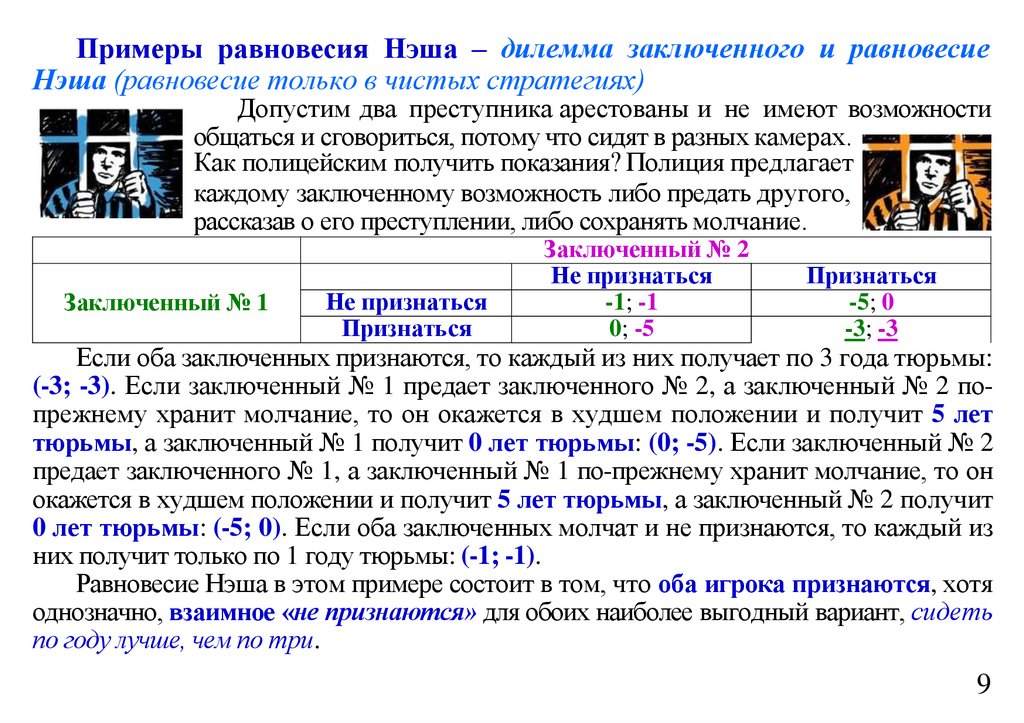 Примеры равновесия Нэша – дилемма заключенного и равновесие Нэша (равновесие только в чистых стратегиях)

Допустим два преступника арестованы и не имеют возможности общаться и сговориться, потому что сидят в разных камерах. Как полицейским получить показания? Полиция предлагает каждому заключенному возможность либо предать другого, рассказав о его преступлении, либо сохранять молчание.

| | | Заключенный № 2 | |
|---|---|---|---|
| | | Не признаться | Признаться |
| Заключенный № 1 | Не признаться | -1; -1 | -5; 0 |
| | Признаться | 0; -5 | -3; -3 |

Если оба заключенных признаются, то каждый из них получает по 3 года тюрьмы: (-3; -3). Если заключенный № 1 предает заключенного № 2, а заключенный № 2 по-прежнему хранит молчание, то он окажется в худшем положении и получит 5 лет тюрьмы, а заключенный № 1 получит 0 лет тюрьмы: (0; -5). Если заключенный № 2 предает заключенного № 1, а заключенный № 1 по-прежнему хранит молчание, то он окажется в худшем положении и получит 5 лет тюрьмы, а заключенный № 2 получит 0 лет тюрьмы: (-5; 0). Если оба заключенных молчат и не признаются, то каждый из них получит только по 1 году тюрьмы: (-1; -1).

Равновесие Нэша в этом примере состоит в том, что оба игрока признаются, хотя однозначно, взаимное «не признаются» для обоих наиболее выгодный вариант, сидеть по году лучше, чем по три.

9